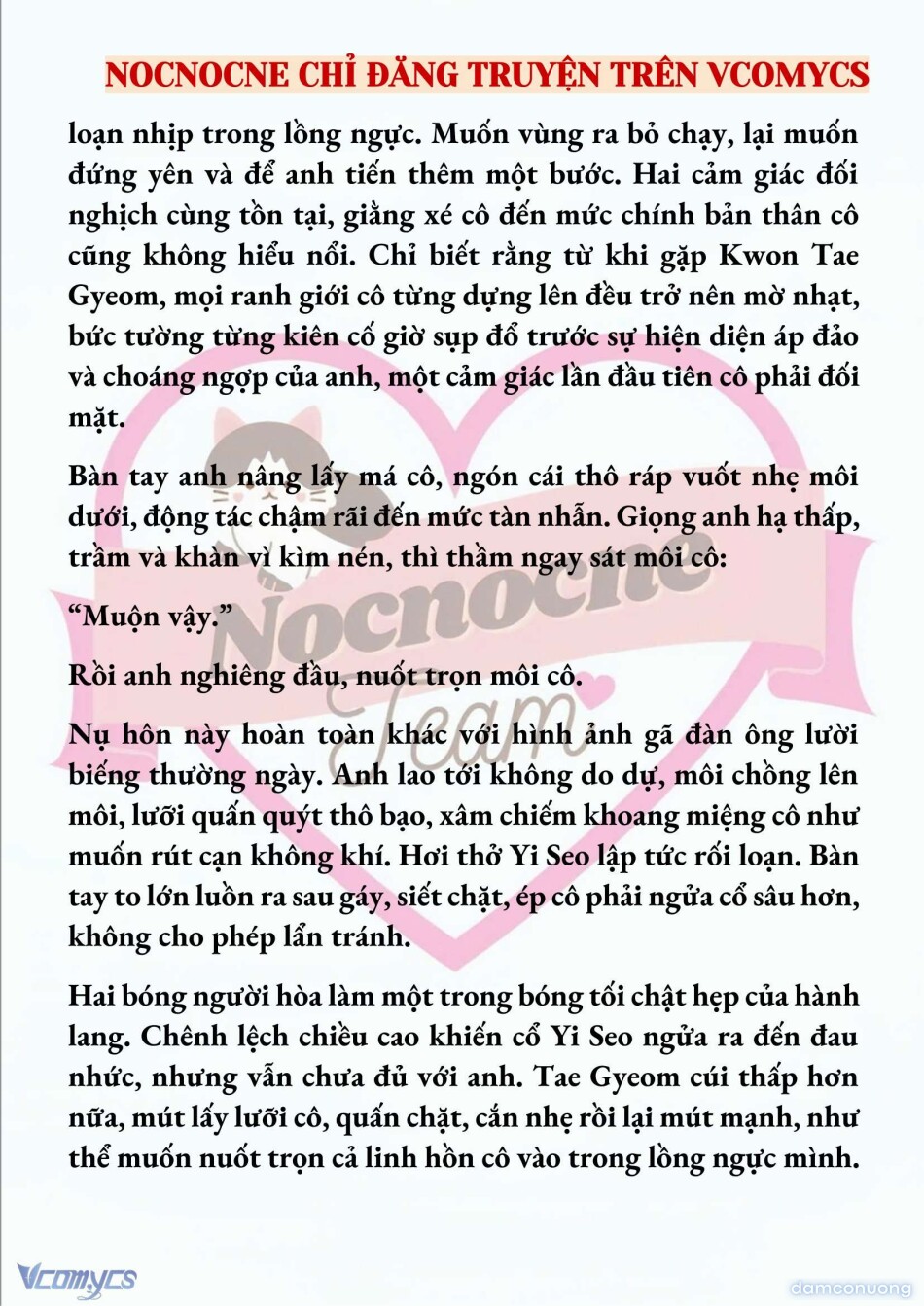 NOCNOCNE CHỈ ĐĂNG TRUYỆN TRÊN VCOMYCS

loạn nhịp trong lồng ngực. Muốn vùng ra bỏ chạy, lại muốn đứng yên và để anh tiến thêm một bước. Hai cảm giác đối nghịch cùng tồn tại, giằng xé cô đến mức chính bản thân cô cũng không hiểu nổi. Chỉ biết rằng từ khi gặp Kwon Tae Gyeom, mọi ranh giới cô từng dựng lên đều trở nên mờ nhạt, bức tường từng kiên cố giờ sụp đổ trước sự hiện diện áp đảo và choáng ngợp của anh, một cảm giác lần đầu tiên cô phải đối mặt.

Bàn tay anh nâng lấy má cô, ngón cái thô ráp vuốt nhẹ môi dưới, động tác chậm rãi đến mức tàn nhẫn. Giọng anh hạ thấp, trầm và khàn vì kìm nén, thì thầm ngay sát môi cô:

“Muộn vậy.”

Rồi anh nghiêng đầu, nuốt trọn môi cô.

Nụ hôn này hoàn toàn khác với hình ảnh gã đàn ông lười biếng thường ngày. Anh lao tới không do dự, môi chồng lên môi, lưỡi quấn quýt thô bạo, xâm chiếm khoang miệng cô như muốn rút cạn không khí. Hơi thở Yi Seo lập tức rối loạn. Bàn tay to lớn luồn ra sau gáy, siết chặt, ép cô phải ngửa cổ sâu hơn, không cho phép lẩn tránh.

Hai bóng người hòa làm một trong bóng tối chật hẹp của hành lang. Chênh lệch chiều cao khiến cổ Yi Seo ngửa ra đến đau nhức, nhưng vẫn chưa đủ với anh. Tae Gyeom cúi thấp hơn nữa, mút lấy lưỡi cô, quấn chặt, cắn nhẹ rồi lại mút mạnh, như thể muốn nuốt trọn cả linh hồn cô vào trong lồng ngực mình.

Nocnocne Team

Vcomycs

damconuong